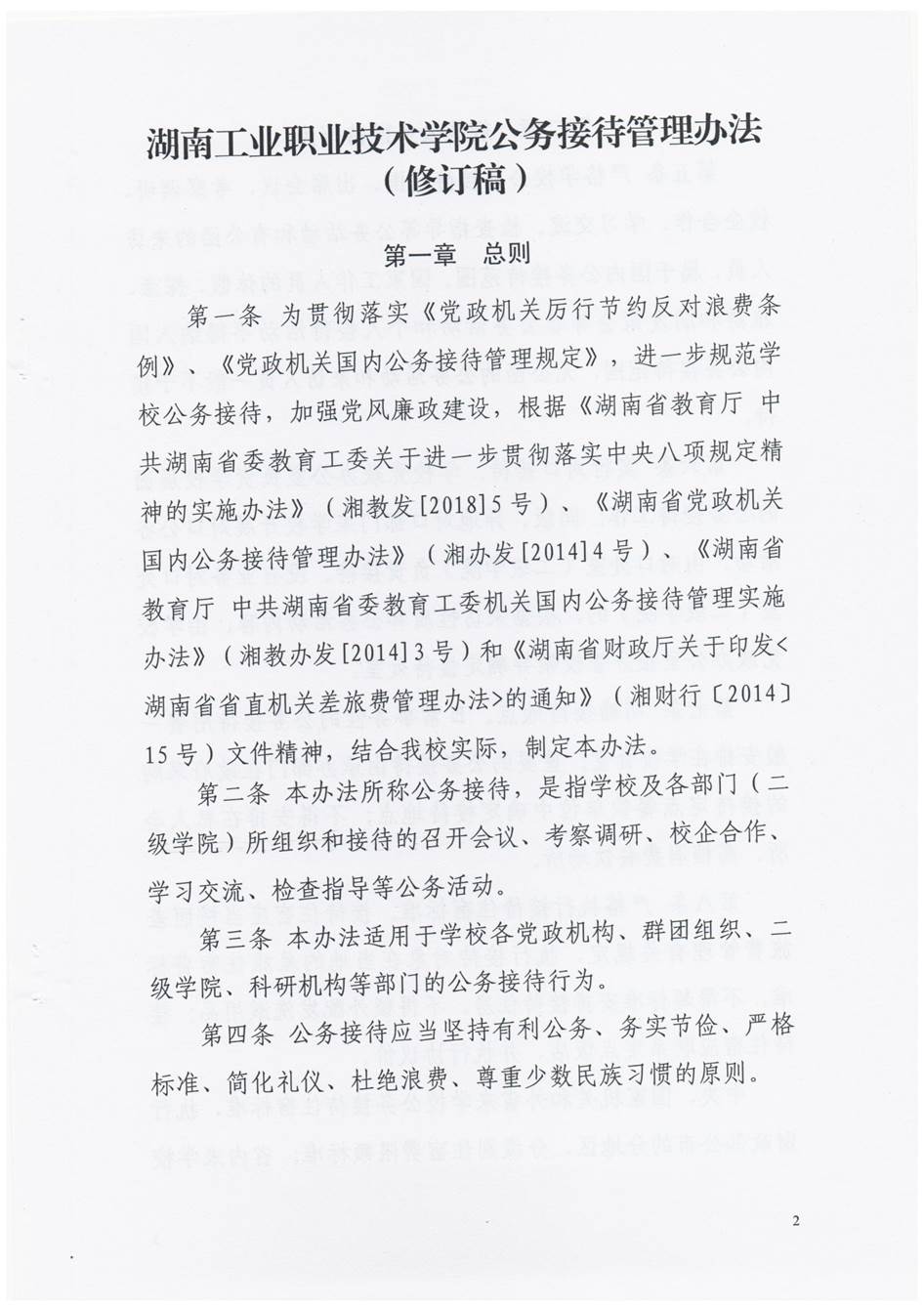 湖南工业职业技术学院公务接待管理办法
（修订稿）

第一章 总则

第一条 为贯彻落实《党政机关厉行节约反对浪费条例》、《党政机关国内公务接待管理规定》，进一步规范学校公务接待，加强党风廉政建设，根据《湖南省教育厅 中共湖南省委教育工委关于进一步贯彻落实中央八项规定精神的实施办法》（湘教发[2018]5号）、《湖南省党政机关国内公务接待管理办法》（湘办发[2014]4号）、《湖南省教育厅 中共湖南省委教育工委机关国内公务接待管理实施办法》（湘教办发[2014]3号）和《湖南省财政厅关于印发<湖南省省直机关差旅费管理办法>的通知》（湘财行〔2014〕15号）文件精神，结合我校实际，制定本办法。

第二条 本办法所称公务接待，是指学校及各部门（二级学院）所组织和接待的召开会议、考察调研、校企合作、学习交流、检查指导等公务活动。

第三条 本办法适用于学校各党政机构、群团组织、二级学院、科研机构等部门的公务接待行为。

第四条 公务接待应当坚持有利公务、务实节俭、严格标准、简化礼仪、杜绝浪费、尊重少数民族习惯的原则。

2